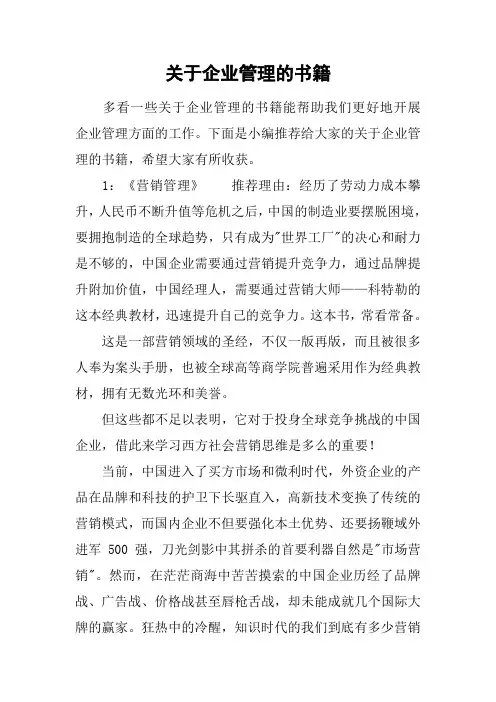 关于企业管理的书籍

多看一些关于企业管理的书籍能帮助我们更好地开展企业管理方面的工作。下面是小编推荐给大家的关于企业管理的书籍，希望大家有所收获。

1：《营销管理》　推荐理由：经历了劳动力成本攀升，人民币不断升值等危机之后，中国的制造业要摆脱困境，要拥抱制造的全球趋势，只有成为"世界工厂"的决心和耐力是不够的，中国企业需要通过营销提升竞争力，通过品牌提升附加价值，中国经理人，需要通过营销大师——科特勒的这本经典教材，迅速提升自己的竞争力。这本书，常看常备。

这是一部营销领域的圣经，不仅一版再版，而且被很多人奉为案头手册，也被全球高等商学院普遍采用作为经典教材，拥有无数光环和美誉。

但这些都不足以表明，它对于投身全球竞争挑战的中国企业，借此来学习西方社会营销思维是多么的重要！

当前，中国进入了买方市场和微利时代，外资企业的产品在品牌和科技的护卫下长驱直入，高新技术变换了传统的营销模式，而国内企业不但要强化本土优势、还要扬鞭域外进军 500 强，刀光剑影中其拼杀的首要利器自然是"市场营销"。然而，在茫茫商海中苦苦摸索的中国企业历经了品牌战、广告战、价格战甚至唇枪舌战，却未能成就几个国际大牌的赢家。狂热中的冷醒，知识时代的我们到底有多少营销